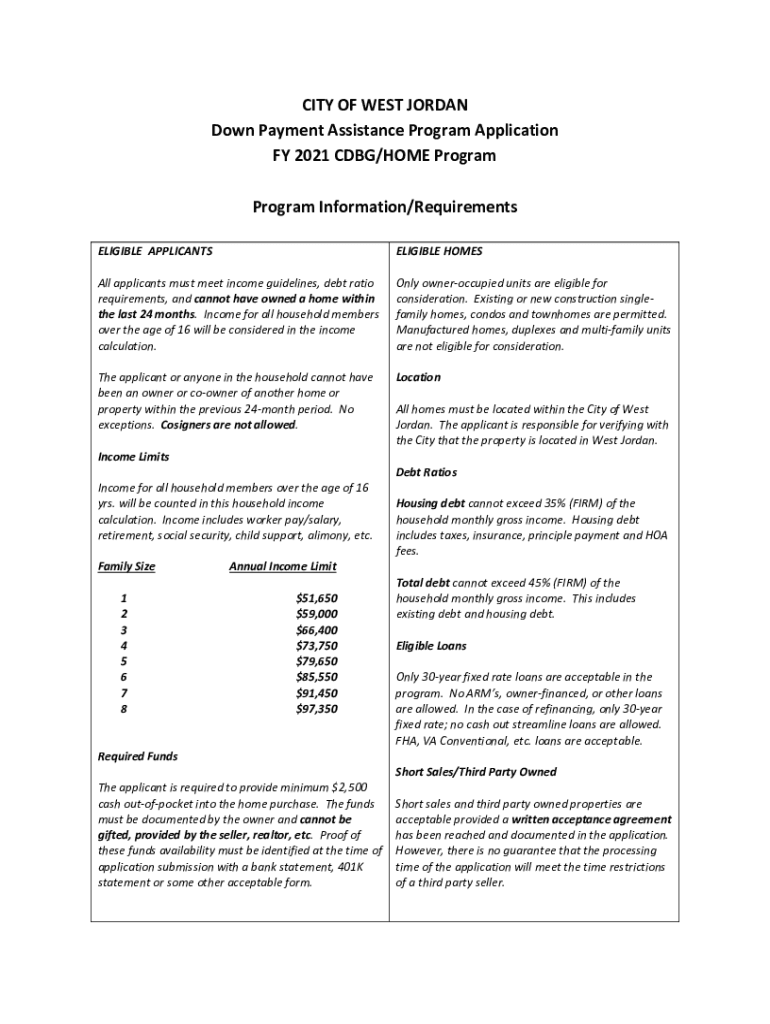 CITY OF WEST JORDAN
Down Payment Assistance Program Application
FY 2021 CDBG/HOME Program

Program Information/Requirements

ELIGIBLE APPLICANTS

All applicants must meet income guidelines, debt ratio requirements, and cannot have owned a home within the last 24 months. Income for all household members over the age of 16 will be considered in the income calculation.

The applicant or anyone in the household cannot have been an owner or co-owner of another home or property within the previous 24-month period. No exceptions. Cosigners are not allowed.

Income Limits

Income for all household members over the age of 16 yrs. will be counted in this household income calculation. Income includes worker pay/salary, retirement, social security, child support, alimony, etc.

| Family Size | Annual Income Limit |
|---|---|
| 1 | $51,650 |
| 2 | $59,000 |
| 3 | $66,400 |
| 4 | $73,750 |
| 5 | $79,650 |
| 6 | $85,550 |
| 7 | $91,450 |
| 8 | $97,350 |

Required Funds

The applicant is required to provide minimum $2,500 cash out-of-pocket into the home purchase. The funds must be documented by the owner and cannot be gifted, provided by the seller, realtor, etc. Proof of these funds availability must be identified at the time of application submission with a bank statement, 401K statement or some other acceptable form.

ELIGIBLE HOMES

Only owner-occupied units are eligible for consideration. Existing or new construction single-family homes, condos and townhomes are permitted. Manufactured homes, duplexes and multi-family units are not eligible for consideration.

Location

All homes must be located within the City of West Jordan. The applicant is responsible for verifying with the City that the property is located in West Jordan.

Debt Ratios

Housing debt cannot exceed 35% (FIRM) of the household monthly gross income. Housing debt includes taxes, insurance, principle payment and HOA fees.

Total debt cannot exceed 45% (FIRM) of the household monthly gross income. This includes existing debt and housing debt.

Eligible Loans

Only 30-year fixed rate loans are acceptable in the program. No ARM's, owner-financed, or other loans are allowed. In the case of refinancing, only 30-year fixed rate; no cash out streamline loans are allowed. FHA, VA Conventional, etc. loans are acceptable.

Short Sales/Third Party Owned

Short sales and third party owned properties are acceptable provided a written acceptance agreement has been reached and documented in the application. However, there is no guarantee that the processing time of the application will meet the time restrictions of a third party seller.